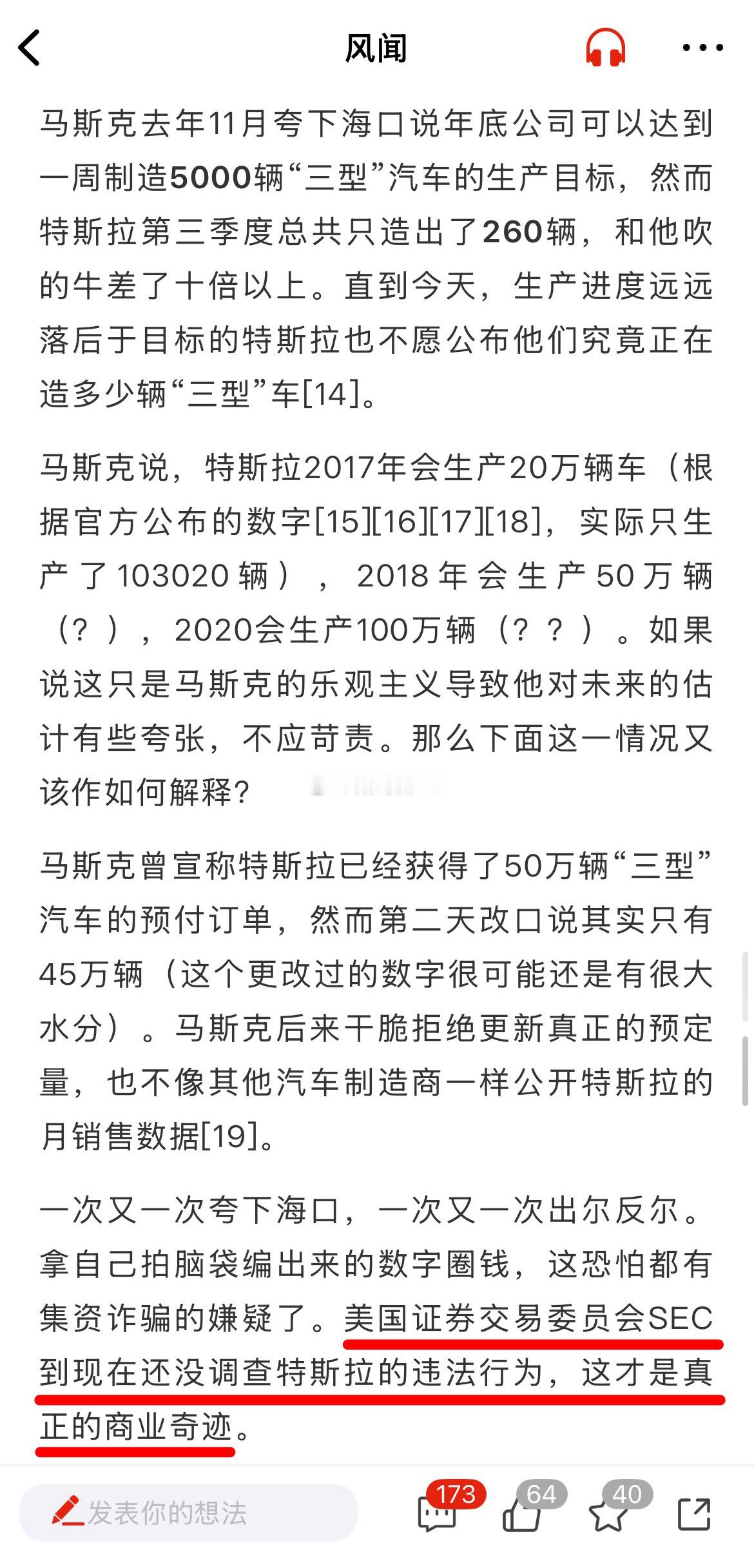 风闻

马斯克去年11月夸下海口说年底公司可以达到一周制造5000辆“三型”汽车的生产目标，然而特斯拉第三季度总共只造出了260辆，和他吹的牛差了十倍以上。直到今天，生产进度远远落后于目标的特斯拉也不愿公布他们究竟正在造多少辆“三型”车[14]。

马斯克说，特斯拉2017年会生产20万辆车（根据官方公布的数字[15][16][17][18]，实际只生产了103020辆），2018年会生产50万辆（？），2020会生产100万辆（？？）。如果说这只是马斯克的乐观主义导致他对未来的估计有些夸张，不应苛责。那么下面这一情况又该作如何解释？

马斯克曾宣称特斯拉已经获得了50万辆“三型”汽车的预付订单，然而第二天改口说其实只有45万辆（这个更改过的数字很可能还是有很大水分）。马斯克后来干脆拒绝更新真正的预定量，也不像其他汽车制造商一样公开特斯拉的月销售数据[19]。

一次又一次夸下海口，一次又一次出尔反尔。拿自己拍脑袋编出来的数字圈钱，这恐怕都有集资诈骗的嫌疑了。美国证券交易委员会SEC到现在还没调查特斯拉的违法行为，这才是真正的商业奇迹。

发表你的想法 173 64 40